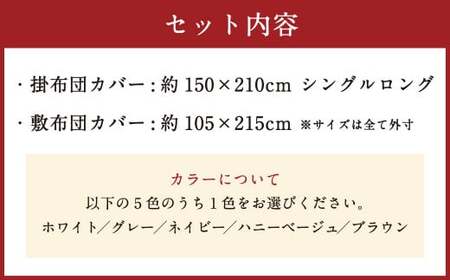 セット内容

・掛布団カバー：約 150×210cm シングルロング

・敷布団カバー：約 105×215cm ※サイズは全て外寸

カラーについて
以下の５色のうち１色をお選びください。
ホワイト／グレー／ネイビー／ハニーベージュ／ブラウン